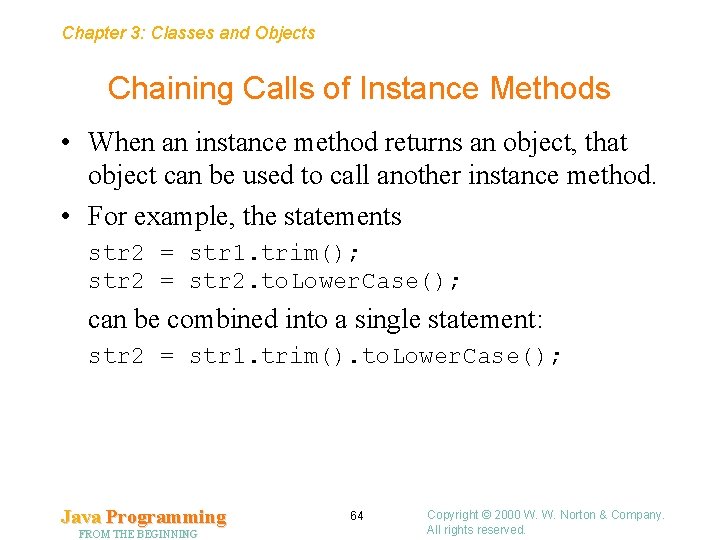 Chapter 3: Classes and Objects

Chaining Calls of Instance Methods

• When an instance method returns an object, that object can be used to call another instance method.

• For example, the statements

str2 = str1.trim();
str2 = str2.toLowerCase();

can be combined into a single statement:

str2 = str1.trim().toLowerCase();

Java Programming
FROM THE BEGINNING

64

Copyright © 2000 W. W. Norton & Company.
All rights reserved.